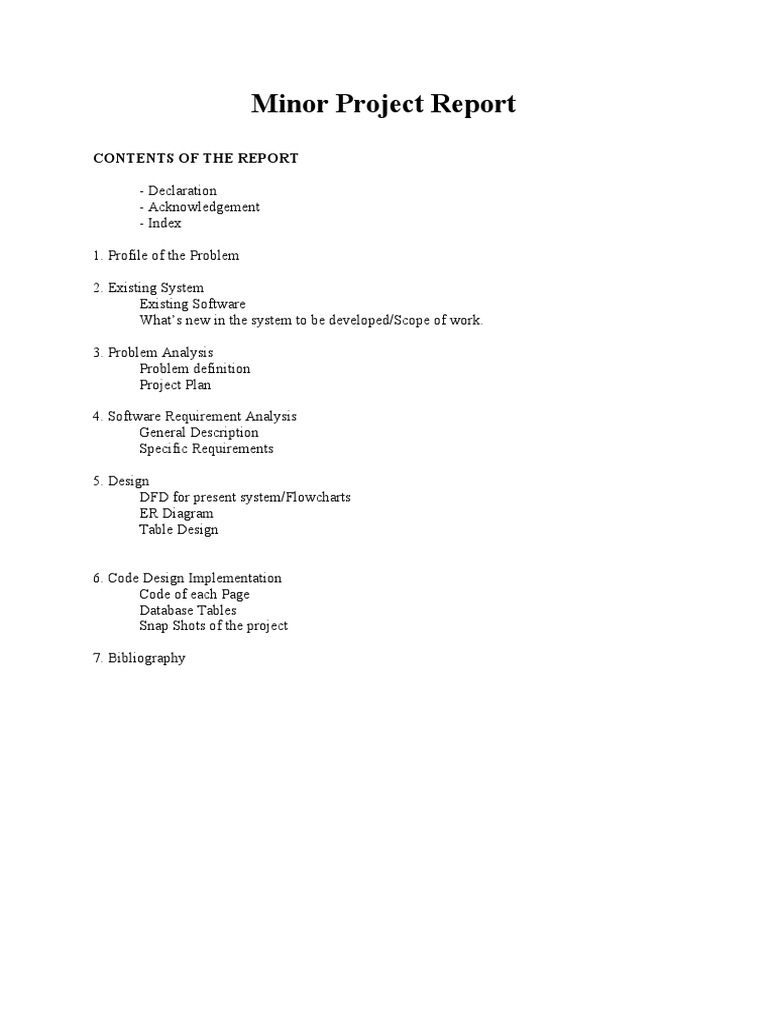 Minor Project Report

CONTENTS OF THE REPORT

- Declaration
- Acknowledgement
- Index

1. Profile of the Problem

2. Existing System
Existing Software
What's new in the system to be developed/Scope of work.

3. Problem Analysis
Problem definition
Project Plan

4. Software Requirement Analysis
General Description
Specific Requirements

5. Design
DFD for present system/Flowcharts
ER Diagram
Table Design

6. Code Design Implementation
Code of each Page
Database Tables
Snap Shots of the project

7. Bibliography